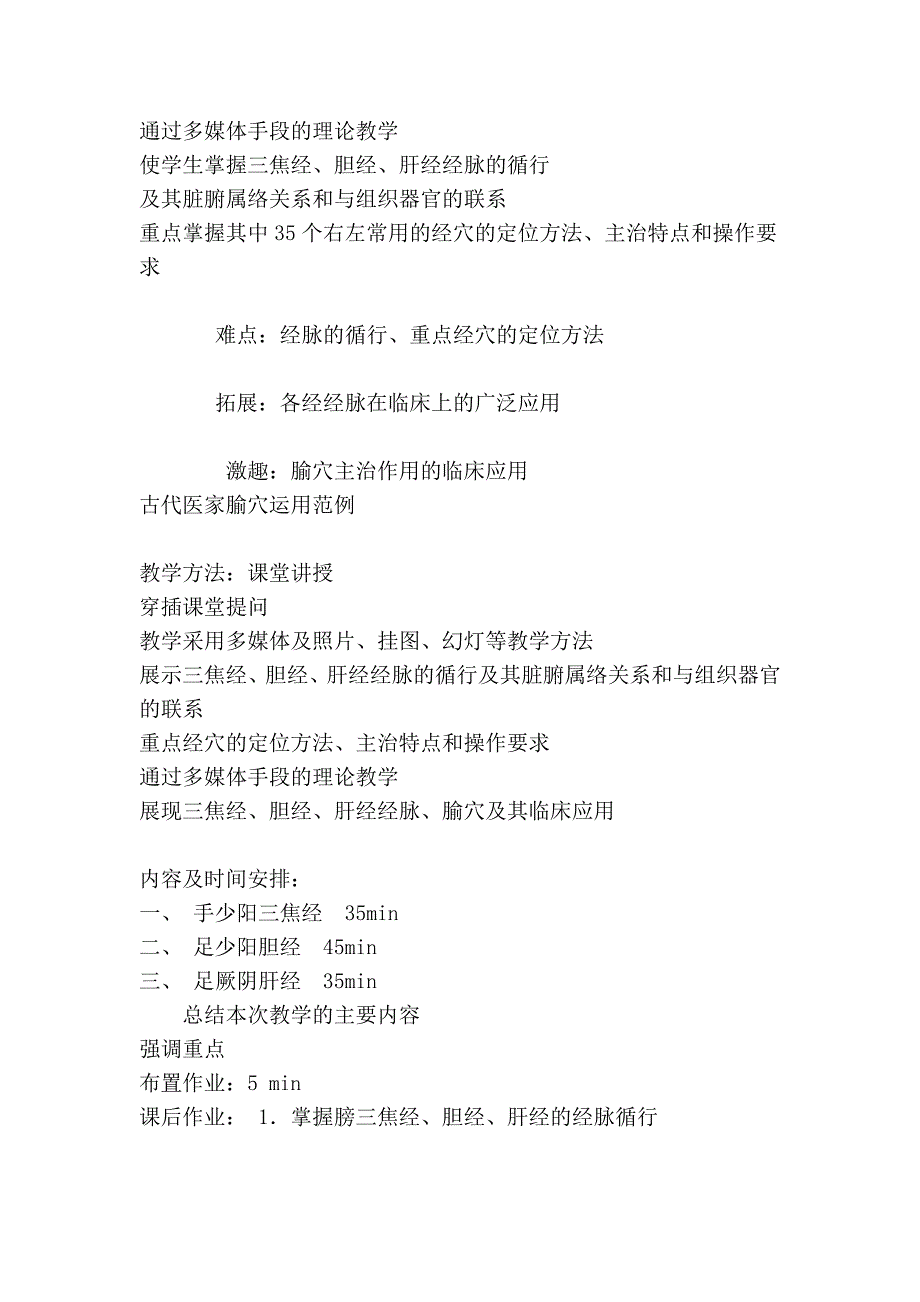 通过多媒体手段的理论教学
使学生掌握三焦经、胆经、肝经经脉的循行
及其脏腑属络关系和与组织器官的联系
重点掌握其中35个右左常用的经穴的定位方法、主治特点和操作要求

难点：经脉的循行、重点经穴的定位方法

拓展：各经经脉在临床上的广泛应用

激趣：腧穴主治作用的临床应用
古代医家腧穴运用范例

教学方法：课堂讲授
穿插课堂提问
教学采用多媒体及照片、挂图、幻灯等教学方法
展示三焦经、胆经、肝经经脉的循行及其脏腑属络关系和与组织器官的联系
重点经穴的定位方法、主治特点和操作要求
通过多媒体手段的理论教学
展现三焦经、胆经、肝经经脉、腧穴及其临床应用

内容及时间安排：
一、 手少阳三焦经 35min
二、 足少阳胆经 45min
三、 足厥阴肝经 35min
总结本次教学的主要内容
强调重点
布置作业：5 min
课后作业： 1. 掌握膀三焦经、胆经、肝经的经脉循行